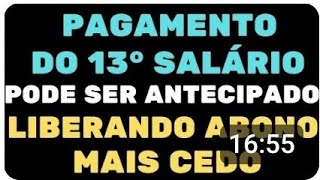 PAGAMENTO
DO 13° SALÁRIO
PODE SER ANTECIPADO
LIBERANDO ABONO
MAIS CEDO

16:55